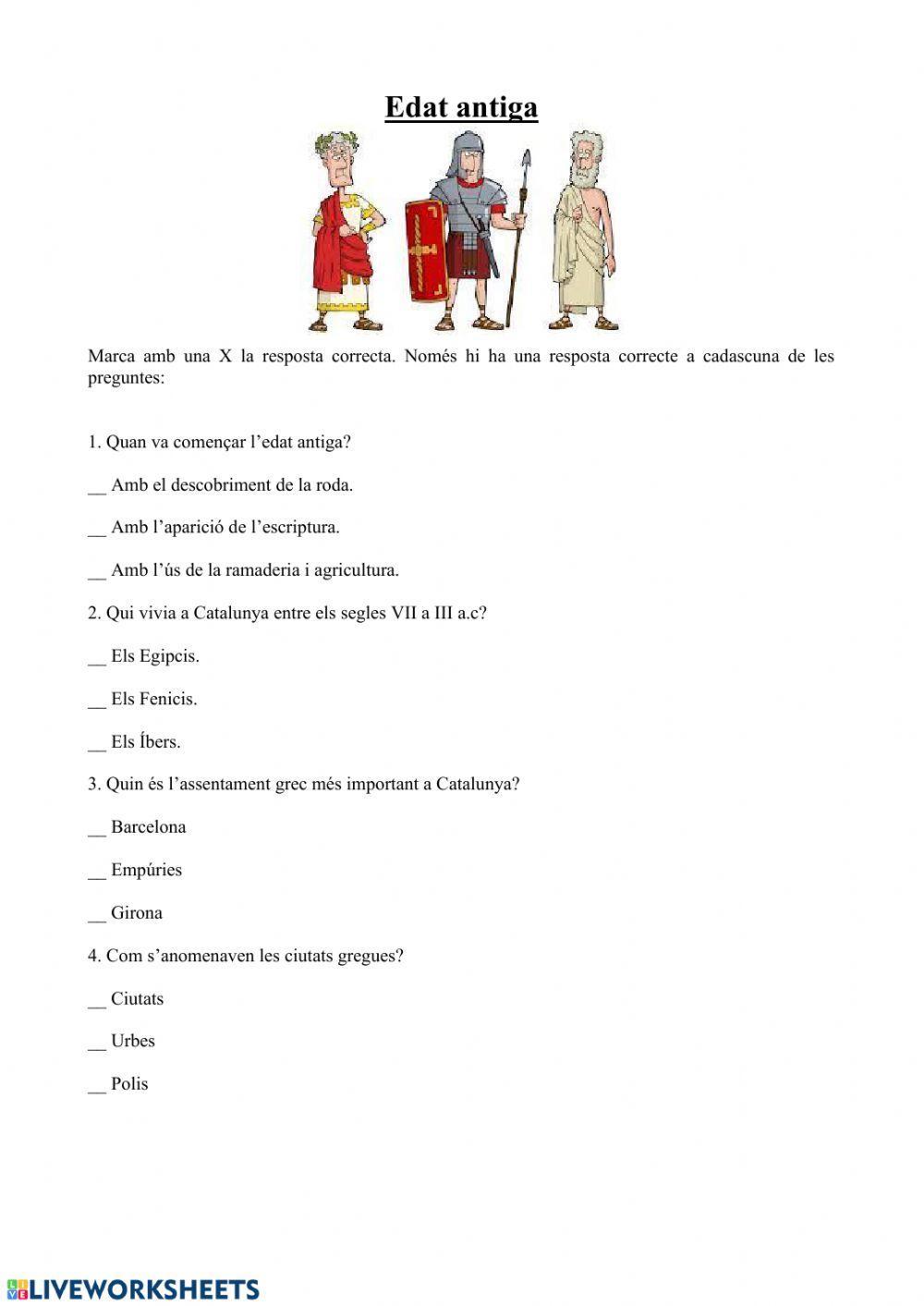 Edat antiga

Marca amb una X la resposta correcta. Només hi ha una resposta correcte a cadascuna de les preguntes:

1. Quan va començar l'edat antiga?

__ Amb el descobriment de la roda.

__ Amb l'aparició de l'escriptura.

__ Amb l'ús de la ramaderia i agricultura.

2. Qui vivia a Catalunya entre els segles VII a III a.c?

__ Els Egipcis.

__ Els Fenicis.

__ Els Íbers.

3. Quin és l'assentament grec més important a Catalunya?

__ Barcelona

__ Empúries

__ Girona

4. Com s'anomenaven les ciutats gregues?

__ Ciutats

__ Urbes

__ Polis

LIVEWORKSHEETS